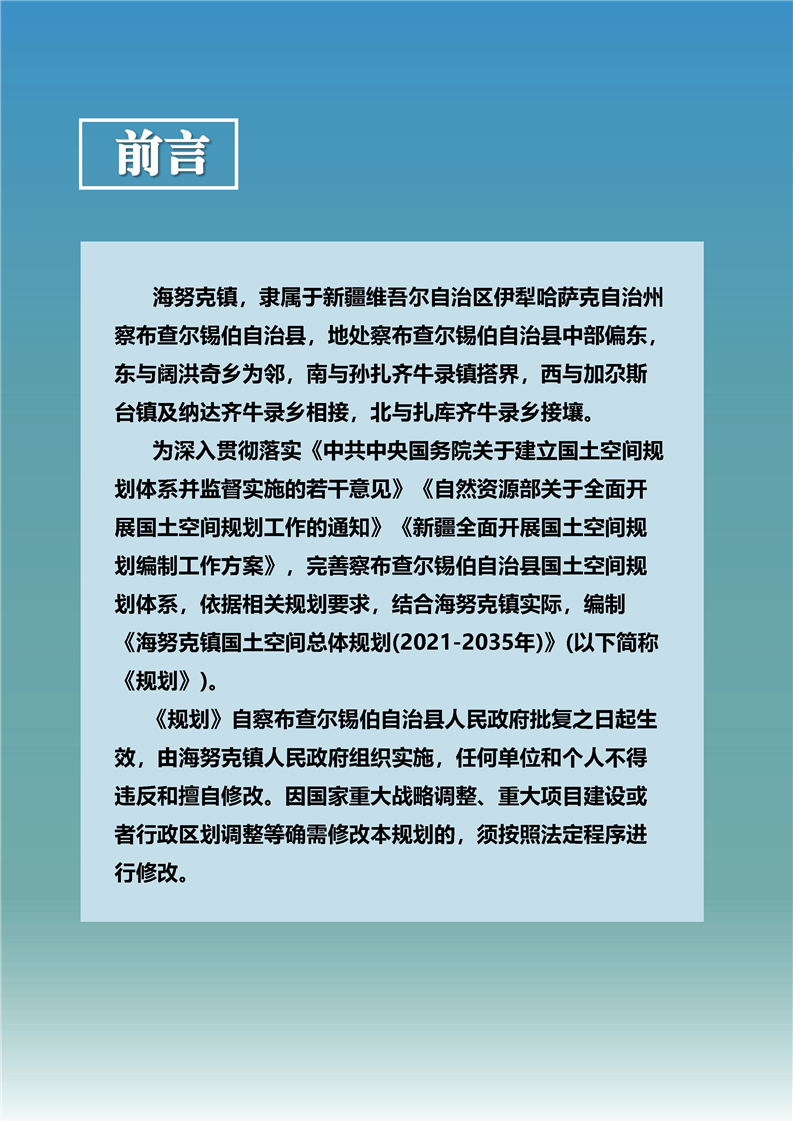 前言

海努克镇，隶属于新疆维吾尔自治区伊犁哈萨克自治州察布查尔锡伯自治县，地处察布查尔锡伯自治县中部偏东，东与阔洪奇乡为邻，南与孙扎齐牛录镇搭界，西与加尕斯台镇及纳达齐牛录乡相接，北与扎库齐牛录乡接壤。

为深入贯彻落实《中共中央国务院关于建立国土空间规划体系并监督实施的若干意见》《自然资源部关于全面开展国土空间规划工作的通知》《新疆全面开展国土空间规划编制工作方案》，完善察布查尔锡伯自治县国土空间规划体系，依据相关规划要求，结合海努克镇实际，编制《海努克镇国土空间总体规划(2021-2035年)》(以下简称《规划》)。

《规划》自察布查尔锡伯自治县人民政府批复之日起生效，由海努克镇人民政府组织实施，任何单位和个人不得违反和擅自修改。因国家重大战略调整、重大项目建设或者行政区划调整等确需修改本规划的，须按照法定程序进行修改。